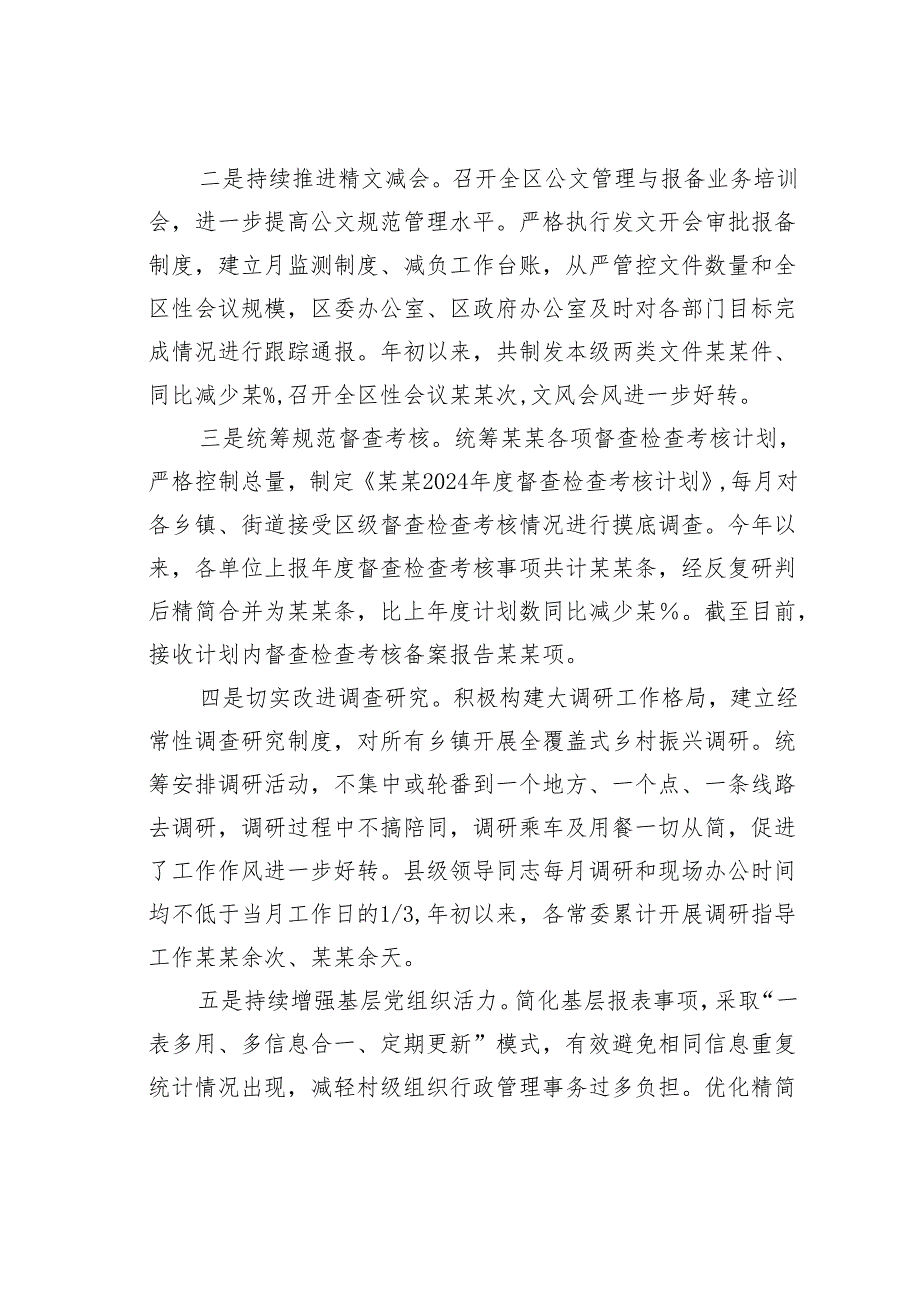 二是持续推进精文减会。召开全区公文管理与报备业务培训会，进一步提高公文规范管理水平。严格执行发文开会审批报备制度，建立月监测制度、减负工作台账，从严管控文件数量和全区性会议规模，区委办公室、区政府办公室及时对各部门目标完成情况进行跟踪通报。年初以来，共制发本级两类文件某某件、同比减少某%，召开全区性会议某某次，文风会风进一步好转。

三是统筹规范督查考核。统筹某某各项督查检查考核计划，严格控制总量，制定《某某2024年度督查检查考核计划》，每月对各乡镇、街道接受区级督查检查考核情况进行摸底调查。今年以来，各单位上报年度督查检查考核事项共计某某条，经反复研判后精简合并为某某条，比上年度计划数同比减少某%。截至目前，接收计划内督查检查考核备案报告某某项。

四是切实改进调查研究。积极构建大调研工作格局，建立经常性调查研究制度，对所有乡镇开展全覆盖式乡村振兴调研。统筹安排调研活动，不集中或轮番到一个地方、一个点、一条线路去调研，调研过程中不搞陪同，调研乘车及用餐一切从简，促进了工作作风进一步好转。县级领导同志每月调研和现场办公时间均不低于当月工作日的1/3，年初以来，各常委累计开展调研指导工作某某余次、某某余天。

五是持续增强基层党组织活力。简化基层报表事项，采取“一表多用、多信息合一、定期更新”模式，有效避免相同信息重复统计情况出现，减轻村级组织行政管理事务过多负担。优化精简